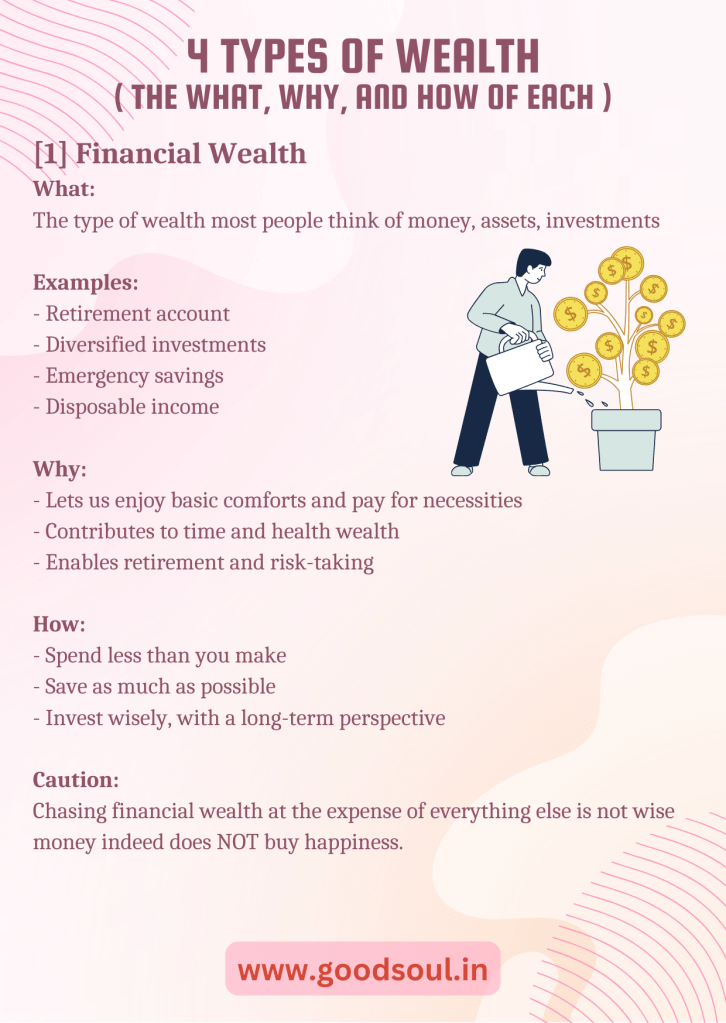 4 TYPES OF WEALTH
( THE WHAT, WHY, AND HOW OF EACH )

[1] Financial Wealth

What:
The type of wealth most people think of money, assets, investments

Examples:
- Retirement account
- Diversified investments
- Emergency savings
- Disposable income

Why:
- Lets us enjoy basic comforts and pay for necessities
- Contributes to time and health wealth
- Enables retirement and risk-taking

How:
- Spend less than you make
- Save as much as possible
- Invest wisely, with a long-term perspective

Caution:
Chasing financial wealth at the expense of everything else is not wise money indeed does NOT buy happiness.

www.goodsoul.in